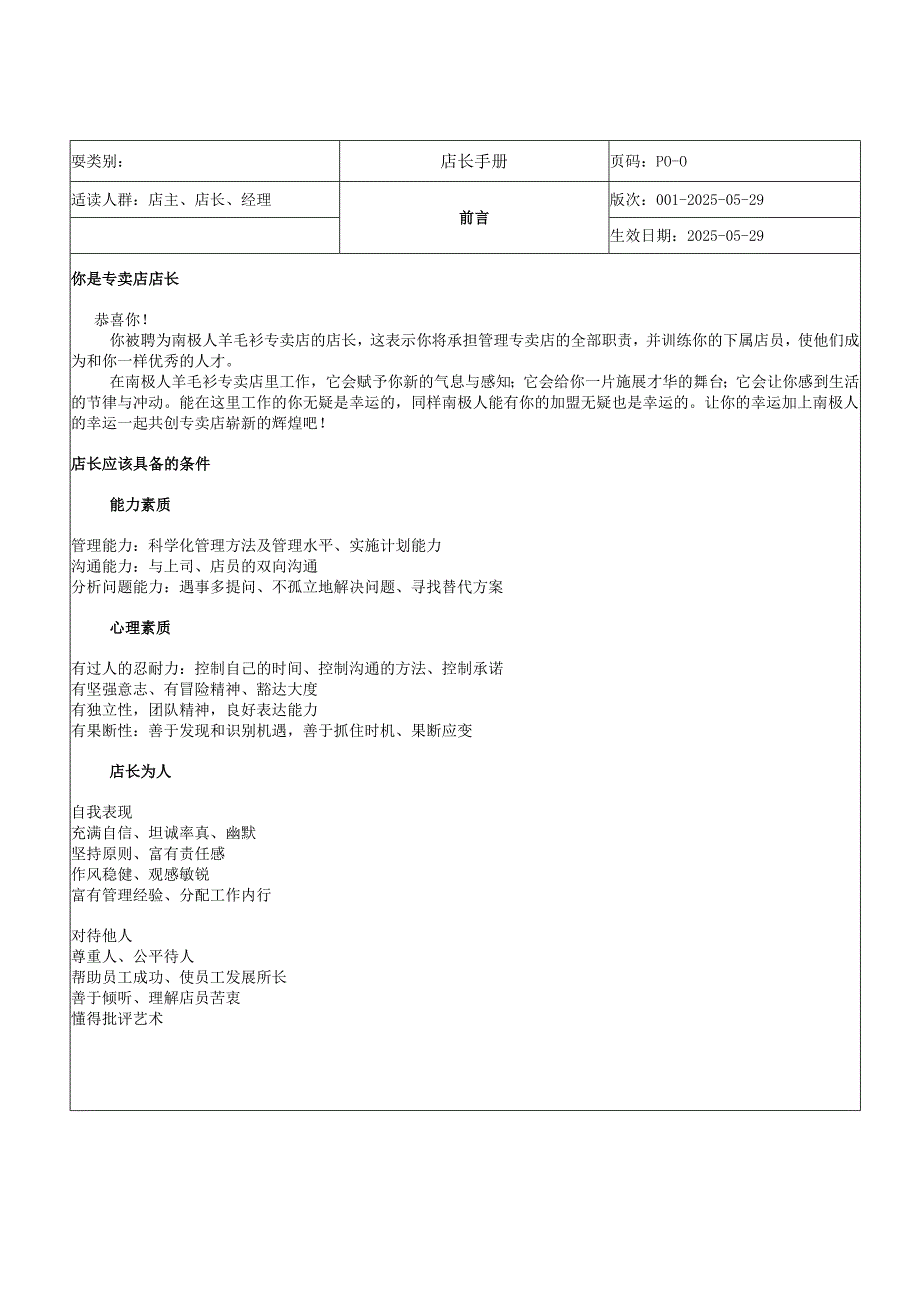 | 要类别： | 店长手册 | 页码：P0-0 |
|---|---|---|
| 适读人群：店主、店长、经理 | 前言 | 版次：001-2025-05-29 |
| | | 生效日期：2025-05-29 |

你是专卖店店长

恭喜你！

你被聘为南极人羊毛衫专卖店的店长，这表示你将承担管理专卖店的全部职责，并训练你的下属店员，使他们成为和你一样优秀的人才。

在南极人羊毛衫专卖店里工作，它会赋予你新的气息与感知；它会给你一片施展才华的舞台；它会让你感到生活的节律与冲动。能在这里工作的你无疑是幸运的，同样南极人能有你的加盟无疑也是幸运的。让你的幸运加上南极人的幸运一起共创专卖店崭新的辉煌吧！

店长应该具备的条件

能力素质

管理能力：科学化管理方法及管理水平、实施计划能力
沟通能力：与上司、店员的双向沟通
分析问题能力：遇事多提问、不孤立地解决问题、寻找替代方案

心理素质

有过人的忍耐力：控制自己的时间、控制沟通的方法、控制承诺
有坚强意志、有冒险精神、豁达大度
有独立性，团队精神，良好表达能力
有果断性：善于发现和识别机遇，善于抓住时机、果断应变

店长为人

自我表现
充满自信、坦诚率真、幽默
坚持原则、富有责任感
作风稳健、观感敏锐
富有管理经验、分配工作内行

对待他人
尊重人、公平待人
帮助员工成功、使员工发展所长
善于倾听、理解店员苦衷
懂得批评艺术